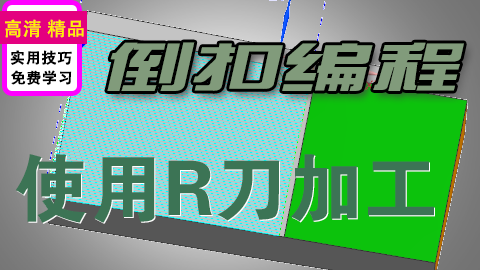 高清 精品
实用技巧
免费学习

倒扣编程

使用R刀加工